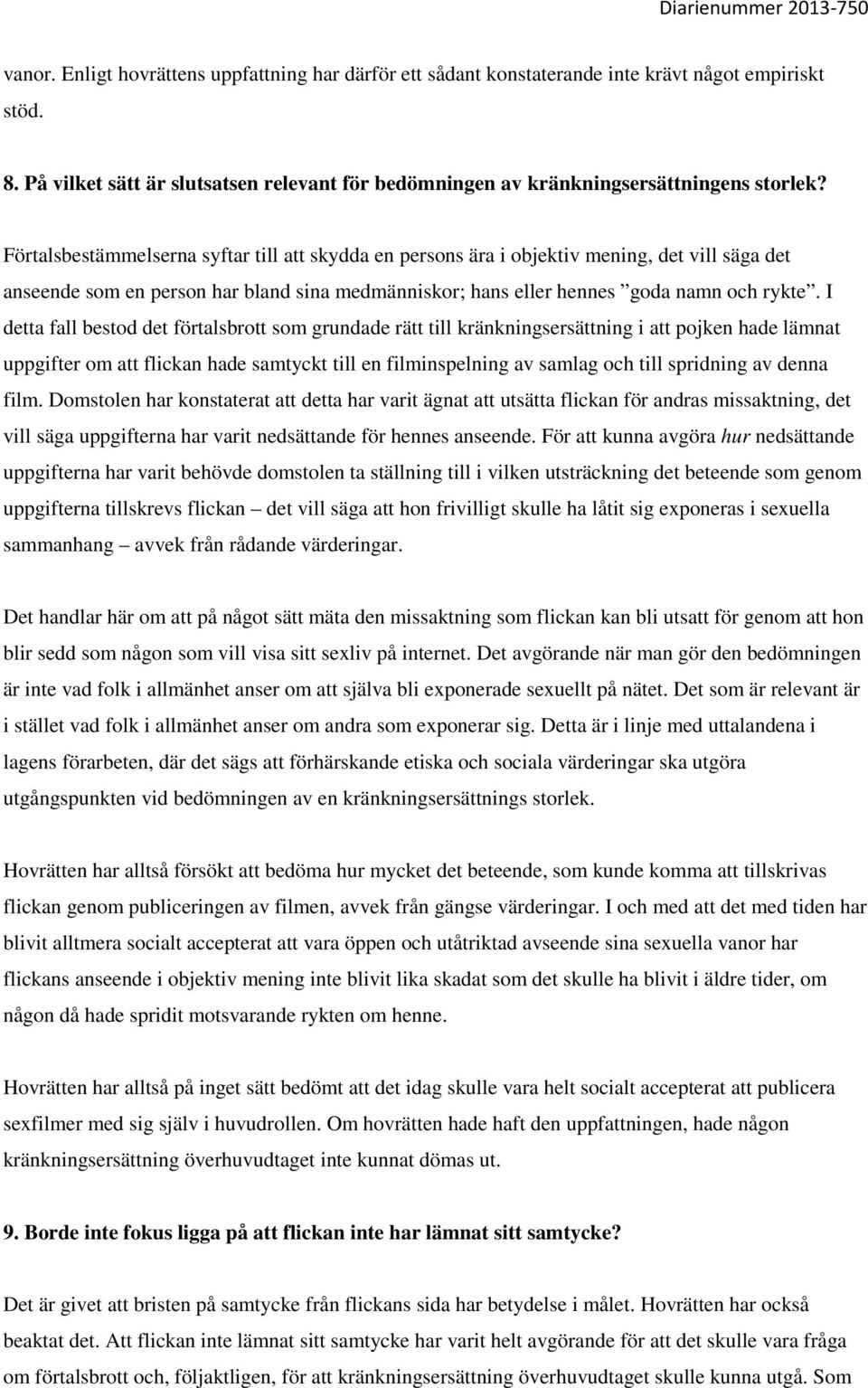 Diarienummer 2013-750

vanor. Enligt hovrättens uppfattning har därför ett sådant konstaterande inte krävt något empiriskt stöd.

8. På vilket sätt är slutsatsen relevant för bedömningen av kränkningsersättningens storlek?

Förtalsbestämmelserna syftar till att skydda en persons ära i objektiv mening, det vill säga det anseende som en person har bland sina medmänniskor; hans eller hennes ”goda namn och rykte”. I detta fall bestod det förtalsbrott som grundade rätt till kränkningsersättning i att pojken hade lämnat uppgifter om att flickan hade samtyckt till en filminspelning av samlag och till spridning av denna film. Domstolen har konstaterat att detta har varit ägnat att utsätta flickan för andras missaktning, det vill säga uppgifterna har varit nedsättande för hennes anseende. För att kunna avgöra hur nedsättande uppgifterna har varit behövde domstolen ta ställning till i vilken utsträckning det beteende som genom uppgifterna tillskrevs flickan – det vill säga att hon frivilligt skulle ha låtit sig exponeras i sexuella sammanhang – avvek från rådande värderingar.

Det handlar här om att på något sätt mäta den missaktning som flickan kan bli utsatt för genom att hon blir sedd som någon som vill visa sitt sexliv på internet. Det avgörande när man gör den bedömningen är inte vad folk i allmänhet anser om att själva bli exponerade sexuellt på nätet. Det som är relevant är i stället vad folk i allmänhet anser om andra som exponerar sig. Detta är i linje med uttalandena i lagens förarbeten, där det sägs att förhärskande etiska och sociala värderingar ska utgöra utgångspunkten vid bedömningen av en kränkningsersättnings storlek.

Hovrätten har alltså försökt att bedöma hur mycket det beteende, som kunde komma att tillskrivas flickan genom publiceringen av filmen, avvek från gängse värderingar. I och med att det med tiden har blivit alltmera socialt accepterat att vara öppen och utåtriktad avseende sina sexuella vanor har flickans anseende i objektiv mening inte blivit lika skadat som det skulle ha blivit i äldre tider, om någon då hade spridit motsvarande rykten om henne.

Hovrätten har alltså på inget sätt bedömt att det idag skulle vara helt socialt accepterat att publicera sexfilmer med sig själv i huvudrollen. Om hovrätten hade haft den uppfattningen, hade någon kränkningsersättning överhuvudtaget inte kunnat dömas ut.

9. Borde inte fokus ligga på att flickan inte har lämnat sitt samtycke?

Det är givet att bristen på samtycke från flickans sida har betydelse i målet. Hovrätten har också beaktat det. Att flickan inte lämnat sitt samtycke har varit helt avgörande för att det skulle vara fråga om förtalsbrott och, följaktligen, för att kränkningsersättning överhuvudtaget skulle kunna utgå. Som